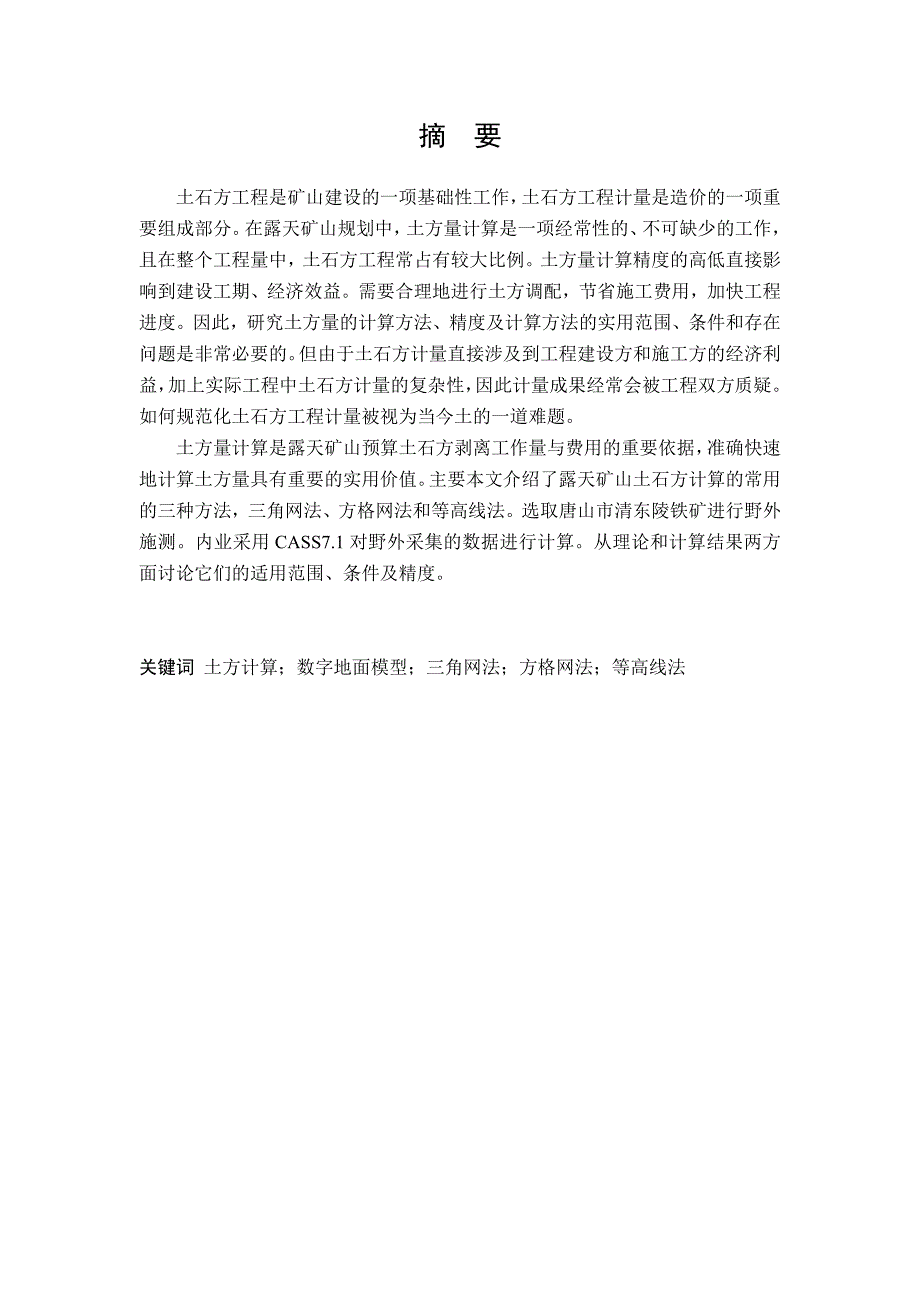 摘　要

土石方工程是矿山建设的一项基础性工作，土石方工程计量是造价的一项重要组成部分。在露天矿山规划中，土方量计算是一项经常性的、不可缺少的工作，且在整个工程量中，土石方工程常占有较大比例。土方量计算精度的高低直接影响到建设工期、经济效益。需要合理地进行土方调配，节省施工费用，加快工程进度。因此，研究土方量的计算方法、精度及计算方法的实用范围、条件和存在问题是非常必要的。但由于土石方计量直接涉及到工程建设方和施工方的经济利益，加上实际工程中土石方计量的复杂性，因此计量成果经常会被工程双方质疑。如何规范化土石方工程计量被视为当今土的一道难题。

土方量计算是露天矿山预算土石方剥离工作量与费用的重要依据，准确快速地计算土方量具有重要的实用价值。主要本文介绍了露天矿山土石方计算的常用的三种方法，三角网法、方格网法和等高线法。选取唐山市清东陵铁矿进行野外施测。内业采用 CASS7.1 对野外采集的数据进行计算。从理论和计算结果两方面讨论它们的适用范围、条件及精度。

关键词　土方计算；数字地面模型；三角网法；方格网法；等高线法